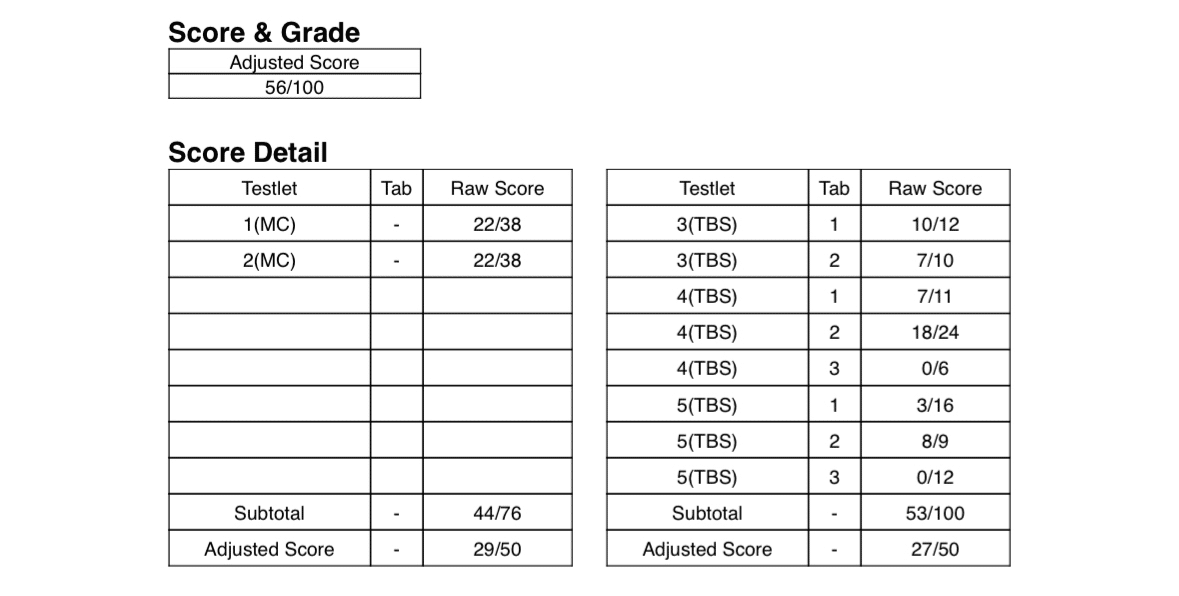 Score & Grade

| Adjusted Score |
|---|
| 56/100 |

Score Detail

| Testlet | Tab | Raw Score |
|---|---|---|
| 1(MC) | - | 22/38 |
| 2(MC) | - | 22/38 |
| | | |
| | | |
| | | |
| | | |
| | | |
| | | |
| Subtotal | - | 44/76 |
| Adjusted Score | - | 29/50 |

| Testlet | Tab | Raw Score |
|---|---|---|
| 3(TBS) | 1 | 10/12 |
| 3(TBS) | 2 | 7/10 |
| 4(TBS) | 1 | 7/11 |
| 4(TBS) | 2 | 18/24 |
| 4(TBS) | 3 | 0/6 |
| 5(TBS) | 1 | 3/16 |
| 5(TBS) | 2 | 8/9 |
| 5(TBS) | 3 | 0/12 |
| Subtotal | - | 53/100 |
| Adjusted Score | - | 27/50 |